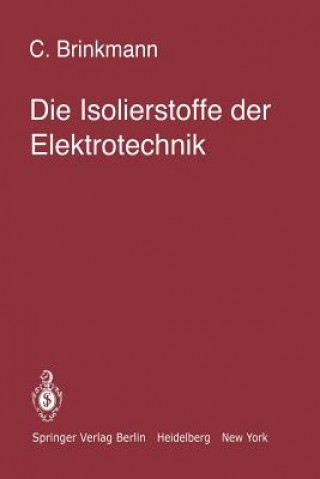 C. Brinkmann

Die Isolierstoffe der Elektrotechnik

Springer Verlag Berlin Heidelberg New York